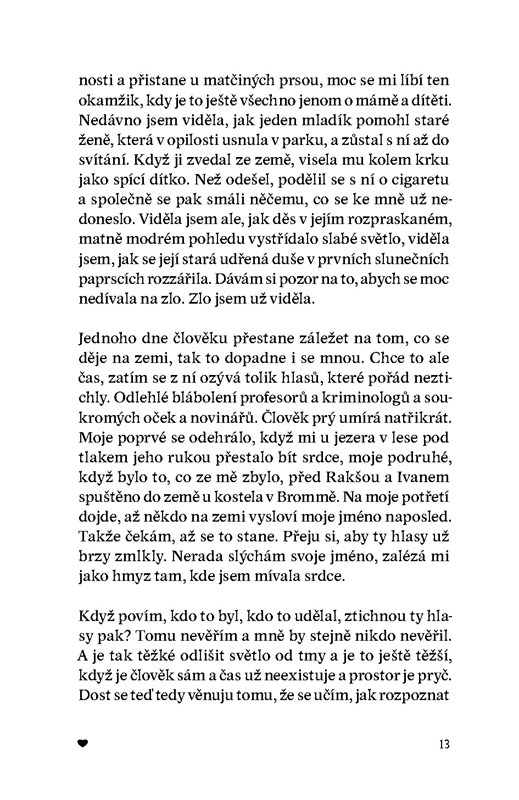 nosti a přistane u matčiných prsou, moc se mi líbí ten okamžik, kdy je to ještě všechno jenom o mámě a dítěti. Nedávno jsem viděla, jak jeden mladík pomohl staré ženě, která v opilosti usnula v parku, a zůstal s ní až do svítání. Když ji zvedal ze země, visela mu kolem krku jako spící dítko. Než odešel, podělil se s ní o cigaretu a společně se pak smáli něčemu, co se ke mně už nedoneslo. Viděla jsem ale, jak děs v jejím rozpraskaném, matně modrém pohledu vystřídalo slabé světlo, viděla jsem, jak se její stará udřená duše v prvních slunečních paprscích rozzářila. Dávám si pozor na to, abych se moc nedívala na zlo. Zlo jsem už viděla.

Jednoho dne člověku přestane záležet na tom, co se děje na zemi, tak to dopadne i se mnou. Chce to ale čas, zatím se z ní ozývá tolik hlasů, které pořád neztichly. Odlehlé blábolení profesorů a kriminologů a soukromých oček a novinářů. Člověk prý umírá natřikrát. Moje poprvé se odehrálo, když mi u jezera v lese pod tlakem jeho rukou přestalo bít srdce, moje podruhé, když bylo to, co ze mě zbylo, před Rakšou a Ivanem spuštěno do země u kostela v Brommě. Na moje potřetí dojde, až někdo na zemi vysloví moje jméno naposled. Takže čekám, až se to stane. Přeju si, aby ty hlasy už brzy zmlkly. Nerada slýchám svoje jméno, zalézá mi jako hmyz tam, kde jsem mívala srdce.

Když povím, kdo to byl, kdo to udělal, ztichnou ty hlasy pak? Tomu nevěřím a mně by stejně nikdo nevěřil. A je tak těžké odlišit světlo od tmy a je to ještě těžší, když je člověk sám a čas už neexistuje a prostor je pryč. Dost se teď tedy věnuju tomu, že se učím, jak rozpoznat

13